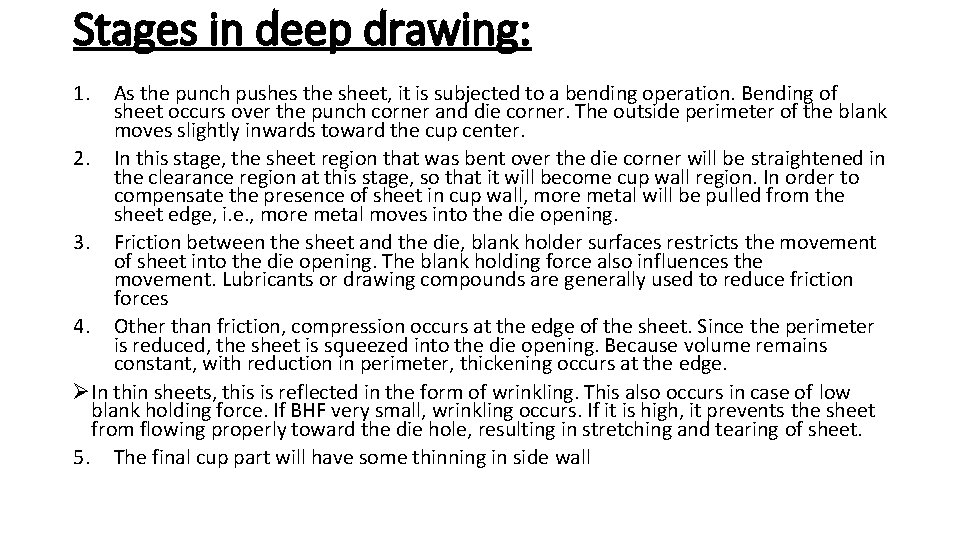 Stages in deep drawing:

1. As the punch pushes the sheet, it is subjected to a bending operation. Bending of sheet occurs over the punch corner and die corner. The outside perimeter of the blank moves slightly inwards toward the cup center.

2. In this stage, the sheet region that was bent over the die corner will be straightened in the clearance region at this stage, so that it will become cup wall region. In order to compensate the presence of sheet in cup wall, more metal will be pulled from the sheet edge, i.e., more metal moves into the die opening.

3. Friction between the sheet and the die, blank holder surfaces restricts the movement of sheet into the die opening. The blank holding force also influences the movement. Lubricants or drawing compounds are generally used to reduce friction forces

4. Other than friction, compression occurs at the edge of the sheet. Since the perimeter is reduced, the sheet is squeezed into the die opening. Because volume remains constant, with reduction in perimeter, thickening occurs at the edge.

➢ In thin sheets, this is reflected in the form of wrinkling. This also occurs in case of low blank holding force. If BHF very small, wrinkling occurs. If it is high, it prevents the sheet from flowing properly toward the die hole, resulting in stretching and tearing of sheet.

5. The final cup part will have some thinning in side wall